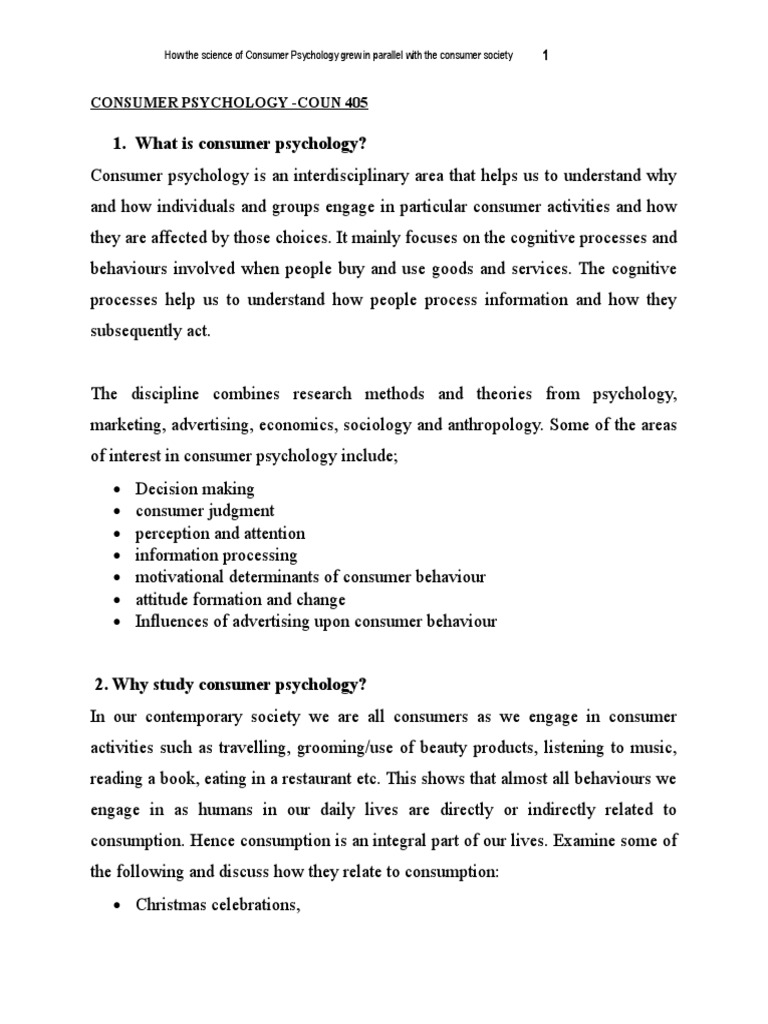 Howthe science of Consumer Psychology grew in parallel with the consumer society 1

CONSUMER PSYCHOLOGY -COUN 405

1. What is consumer psychology?

Consumer psychology is an interdisciplinary area that helps us to understand why and how individuals and groups engage in particular consumer activities and how they are affected by those choices. It mainly focuses on the cognitive processes and behaviours involved when people buy and use goods and services. The cognitive processes help us to understand how people process information and how they subsequently act.

The discipline combines research methods and theories from psychology, marketing, advertising, economics, sociology and anthropology. Some of the areas of interest in consumer psychology include;

• Decision making
• consumer judgment
• perception and attention
• information processing
• motivational determinants of consumer behaviour
• attitude formation and change
• Influences of advertising upon consumer behaviour

2. Why study consumer psychology?

In our contemporary society we are all consumers as we engage in consumer activities such as travelling, grooming/use of beauty products, listening to music, reading a book, eating in a restaurant etc. This shows that almost all behaviours we engage in as humans in our daily lives are directly or indirectly related to consumption. Hence consumption is an integral part of our lives. Examine some of the following and discuss how they relate to consumption:

• Christmas celebrations,